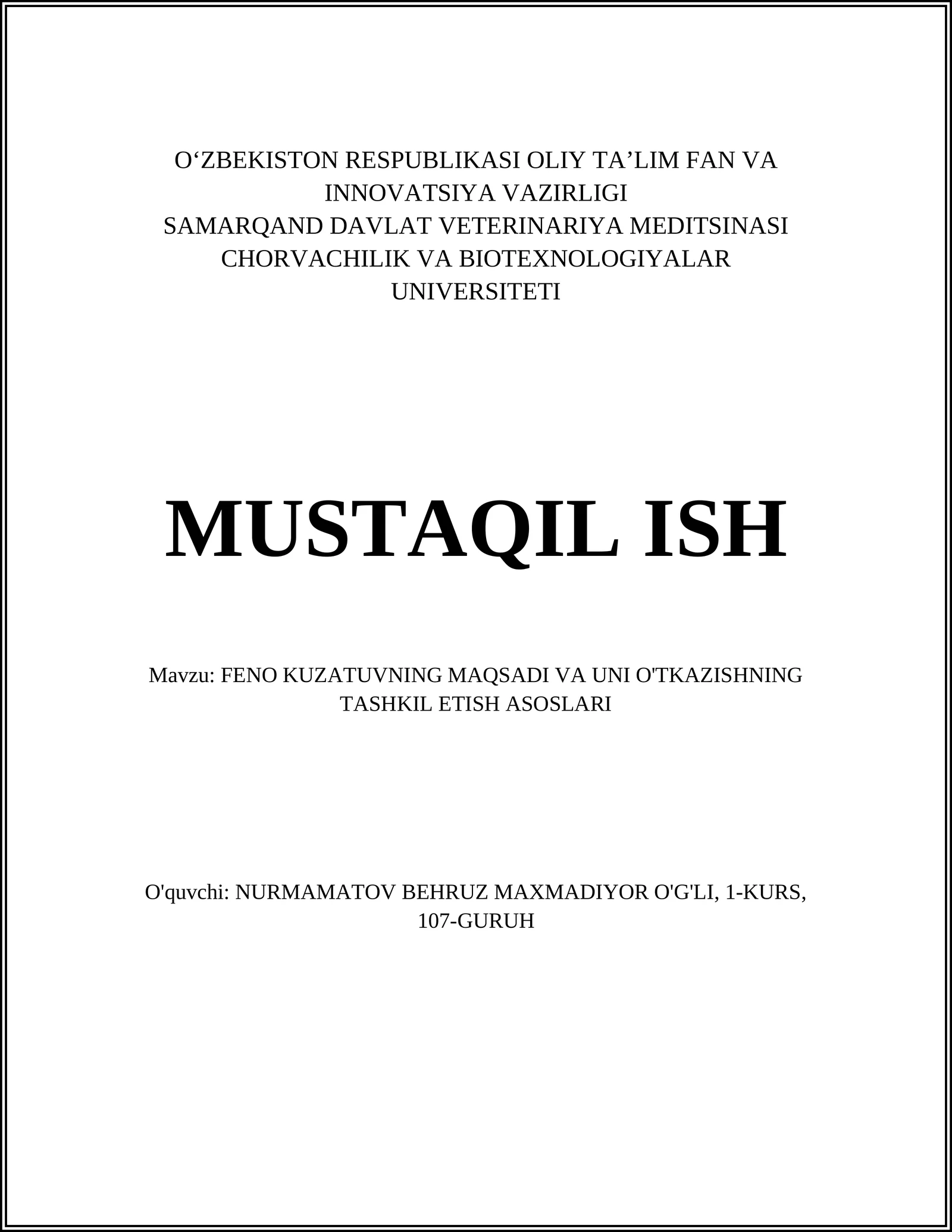 O‘ZBEKISTON RESPUBLIKASI OLIY TA’LIM FAN VA INNOVATSIYA VAZIRLIGI
SAMARQAND DAVLAT VETERINARIYA MEDITSINASI CHORVACHILIK VA BIOTEXNOLOGIYALAR UNIVERSITETI

MUSTAQIL ISH

Mavzu: FENO KUZATUVNING MAQSADI VA UNI O'TKAZISHNING TASHKIL ETISH ASOSLARI

O'quvchi: NURMAMATOV BEHRUZ MAXMADIYOR O'G'LI, 1-KURS, 107-GURUH